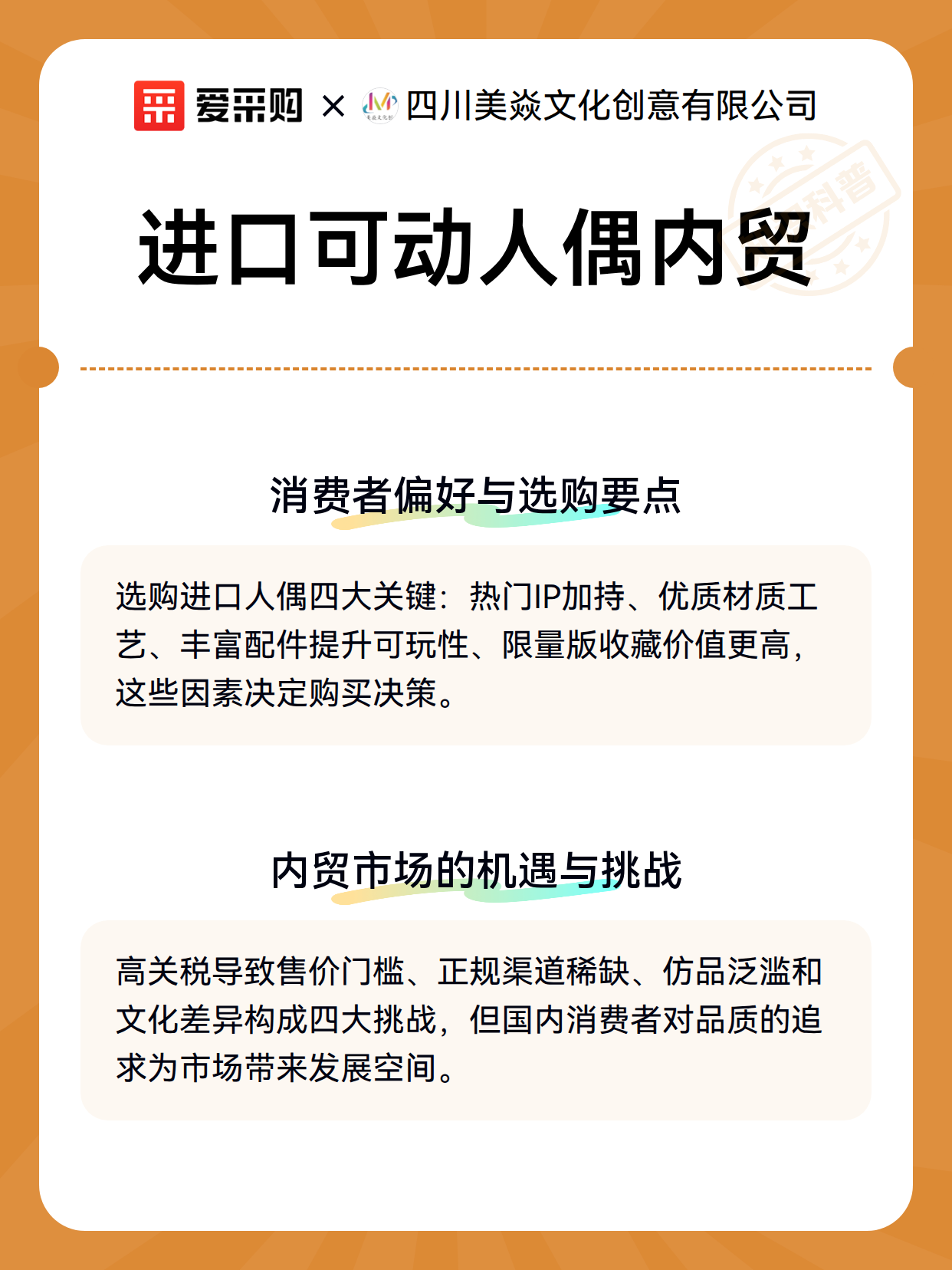 爱采购 × 四川美焱文化创意有限公司

科普

进口可动人偶内贸

消费者偏好与选购要点

选购进口人偶四大关键：热门IP加持、优质材质工艺、丰富配件提升可玩性、限量版收藏价值更高，这些因素决定购买决策。

内贸市场的机遇与挑战

高关税导致售价门槛、正规渠道稀缺、仿品泛滥和文化差异构成四大挑战，但国内消费者对品质的追求为市场带来发展空间。